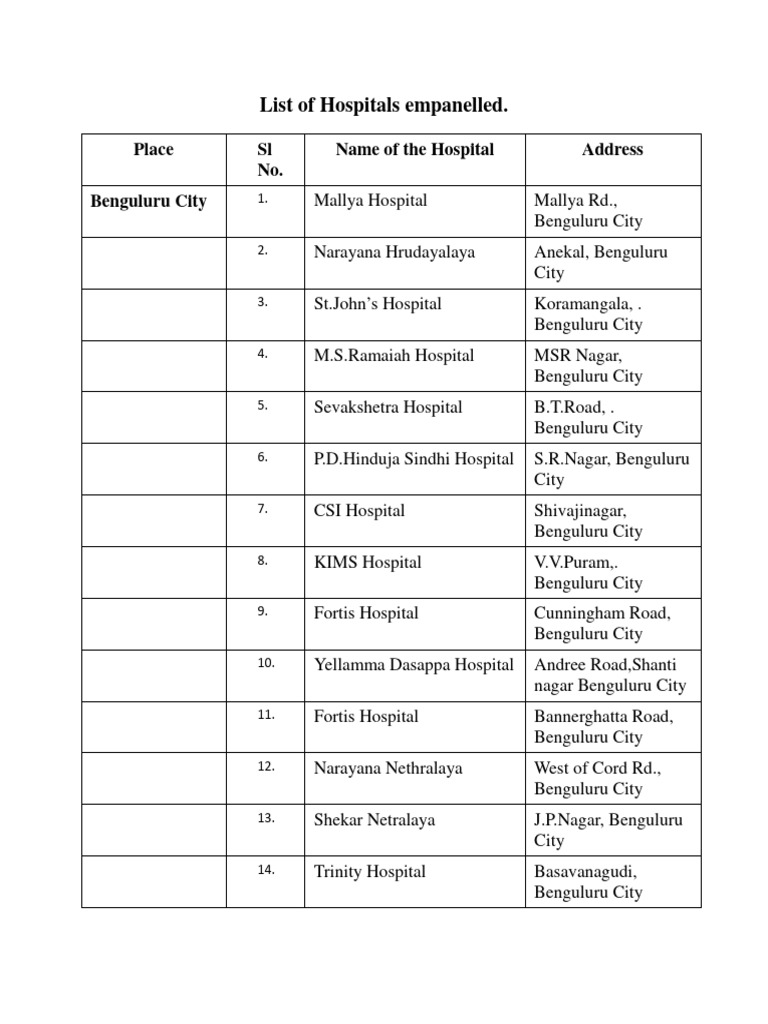 List of Hospitals empanelled.

| Place | Sl No. | Name of the Hospital | Address |
|---|---|---|---|
| Benguluru City | 1. | Mallya Hospital | Mallya Rd., Benguluru City |
| | 2. | Narayana Hrudayalaya | Anekal, Benguluru City |
| | 3. | St.John's Hospital | Koramangala, . Benguluru City |
| | 4. | M.S.Ramaiah Hospital | MSR Nagar, Benguluru City |
| | 5. | Sevakshetra Hospital | B.T.Road, . Benguluru City |
| | 6. | P.D.Hinduja Sindhi Hospital | S.R.Nagar, Benguluru City |
| | 7. | CSI Hospital | Shivajinagar, Benguluru City |
| | 8. | KIMS Hospital | V.V.Puram,. Benguluru City |
| | 9. | Fortis Hospital | Cunningham Road, Benguluru City |
| | 10. | Yellamma Dasappa Hospital | Andree Road,Shanti nagar Benguluru City |
| | 11. | Fortis Hospital | Bannerghatta Road, Benguluru City |
| | 12. | Narayana Nethralaya | West of Cord Rd., Benguluru City |
| | 13. | Shekar Netralaya | J.P.Nagar, Benguluru City |
| | 14. | Trinity Hospital | Basavanagudi, Benguluru City |